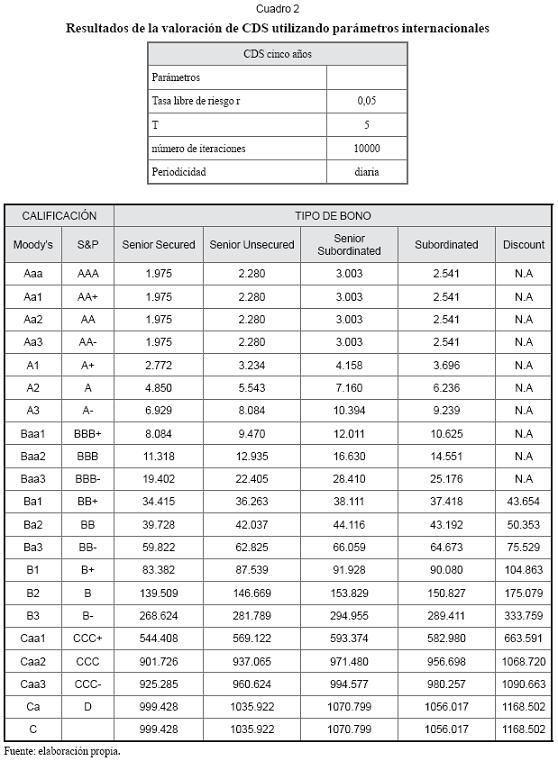 Cuadro 2

Resultados de la valoración de CDS utilizando parámetros internacionales

| CDS cinco años | |
|---|---|
| Parámetros | |
| Tasa libre de riesgo r | 0,05 |
| T | 5 |
| número de iteraciones | 10000 |
| Periodicidad | diaria |

| CALIFICACIÓN | | TIPO DE BONO | | | | |
|---|---|---|---|---|---|---|
| Moody's | S&P | Senior Secured | Senior Unsecured | Senior Subordinated | Subordinated | Discount |
| Aaa | AAA | 1.975 | 2.280 | 3.003 | 2.541 | N.A |
| Aa1 | AA+ | 1.975 | 2.280 | 3.003 | 2.541 | N.A |
| Aa2 | AA | 1.975 | 2.280 | 3.003 | 2.541 | N.A |
| Aa3 | AA- | 1.975 | 2.280 | 3.003 | 2.541 | N.A |
| A1 | A+ | 2.772 | 3.234 | 4.158 | 3.696 | N.A |
| A2 | A | 4.850 | 5.543 | 7.160 | 6.236 | N.A |
| A3 | A- | 6.929 | 8.084 | 10.394 | 9.239 | N.A |
| Baa1 | BBB+ | 8.084 | 9.470 | 12.011 | 10.625 | N.A |
| Baa2 | BBB | 11.318 | 12.935 | 16.630 | 14.551 | N.A |
| Baa3 | BBB- | 19.402 | 22.405 | 28.410 | 25.176 | N.A |
| Ba1 | BB+ | 34.415 | 36.263 | 38.111 | 37.418 | 43.654 |
| Ba2 | BB | 39.728 | 42.037 | 44.116 | 43.192 | 50.353 |
| Ba3 | BB- | 59.822 | 62.825 | 66.059 | 64.673 | 75.529 |
| B1 | B+ | 83.382 | 87.539 | 91.928 | 90.080 | 104.863 |
| B2 | B | 139.509 | 146.669 | 153.829 | 150.827 | 175.079 |
| B3 | B- | 268.624 | 281.789 | 294.955 | 289.411 | 333.759 |
| Caa1 | CCC+ | 544.408 | 569.122 | 593.374 | 582.980 | 663.591 |
| Caa2 | CCC | 901.726 | 937.065 | 971.480 | 956.698 | 1068.720 |
| Caa3 | CCC- | 925.285 | 960.624 | 994.577 | 980.257 | 1090.663 |
| Ca | D | 999.428 | 1035.922 | 1070.799 | 1056.017 | 1168.502 |
| C | | 999.428 | 1035.922 | 1070.799 | 1056.017 | 1168.502 |

Fuente: elaboración propia.